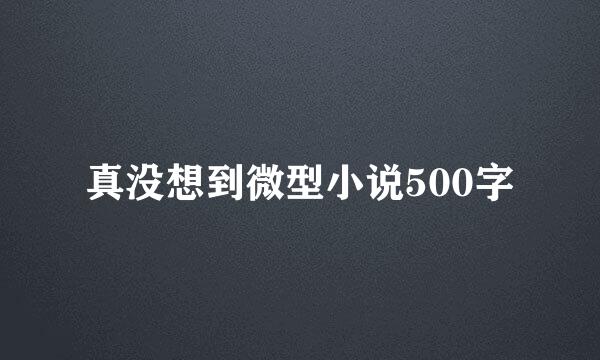 真没想到微型小说500字